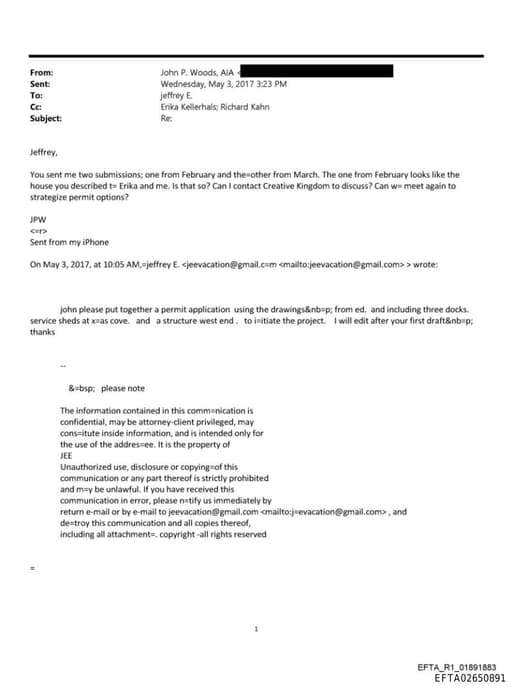 From: John P. Woods, AIA <
Sent: Wednesday, May 3, 2017 3:23 PM
To: jeffrey E.
Cc: Erika Kellerhals; Richard Kahn
Subject: Re:

Jeffrey,

You sent me two submissions; one from February and the=other from March. The one from February looks like the house you described t= Erika and me. Is that so? Can I contact Creative Kingdom to discuss? Can w= meet again to strategize permit options?

JPW
<=r>
Sent from my iPhone

On May 3, 2017, at 10:05 AM,=jeffrey E. <jeevacation@gmail.c=m <mailto:jeevacation@gmail.com> > wrote:

john please put together a permit application using the drawings&nb=p; from ed. and including three docks. service sheds at x=as cove. and a structure west end . to i=itiate the project. I will edit after your first draft&nb=p; thanks

--

&=bsp; please note

The information contained in this comm=nication is confidential, may be attorney-client privileged, may cons=itute inside information, and is intended only for the use of the addres=ee. It is the property of JEE
Unauthorized use, disclosure or copying=of this communication or any part thereof is strictly prohibited and m=y be unlawful. If you have received this communication in error, please n=tify us immediately by return e-mail or by e-mail to jeevacation@gmail.com <mailto:j=evacation@gmail.com> , and de=troy this communication and all copies thereof, including all attachment=. copyright -all rights reserved

=

1

EFTA_R1_01891883
EFTA02650891